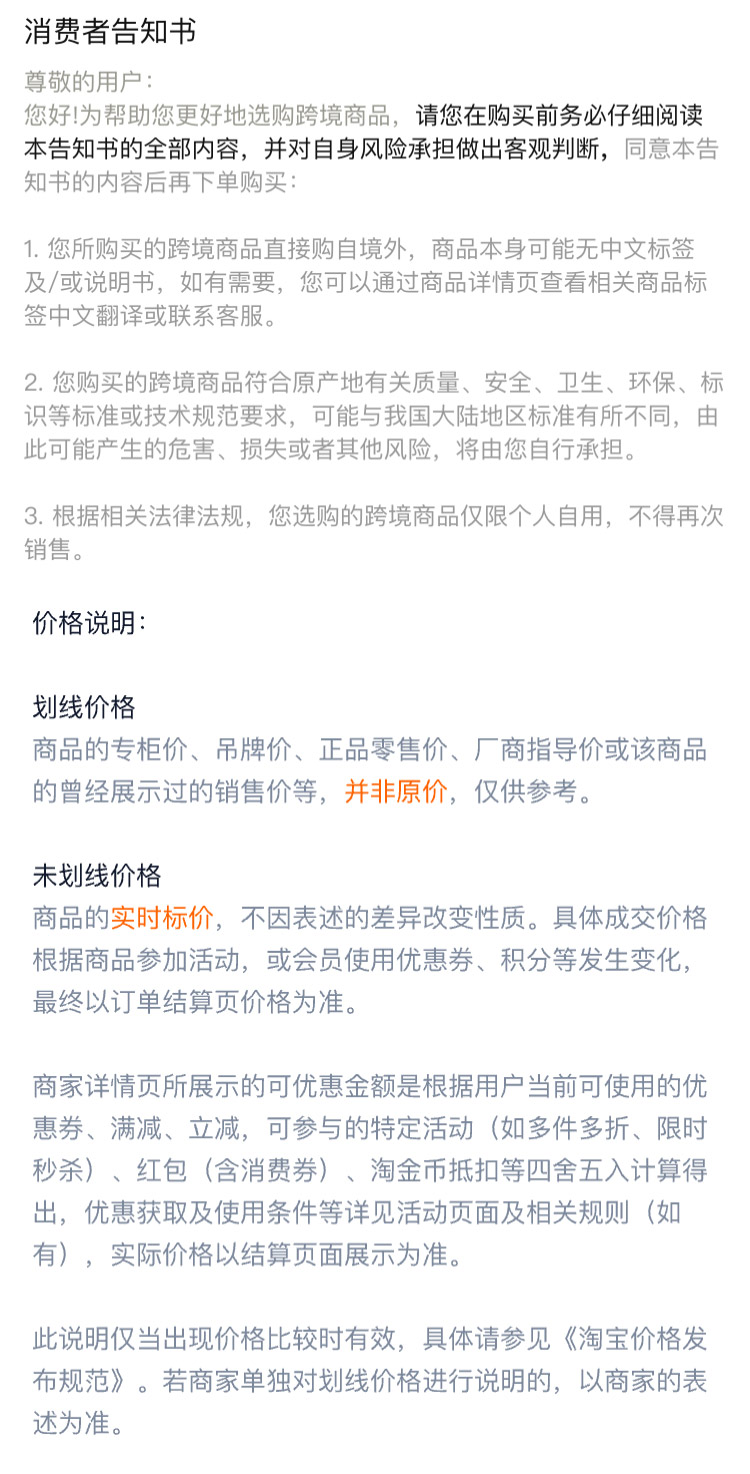 消费者告知书

尊敬的用户：
您好!为帮助您更好地选购跨境商品，请您在购买前务必仔细阅读本告知书的全部内容，并对自身风险承担做出客观判断，同意本告知书的内容后再下单购买：

1. 您所购买的跨境商品直接购自境外，商品本身可能无中文标签及/或说明书，如有需要，您可以通过商品详情页查看相关商品标签中文翻译或联系客服。

2. 您购买的跨境商品符合原产地有关质量、安全、卫生、环保、标识等标准或技术规范要求，可能与我国大陆地区标准有所不同，由此可能产生的危害、损失或者其他风险，将由您自行承担。

3. 根据相关法律法规，您选购的跨境商品仅限个人自用，不得再次销售。

价格说明：

划线价格
商品的专柜价、吊牌价、正品零售价、厂商指导价或该商品的曾经展示过的销售价等，并非原价，仅供参考。

未划线价格
商品的实时标价，不因表述的差异改变性质。具体成交价格根据商品参加活动，或会员使用优惠券、积分等发生变化，最终以订单结算页价格为准。

商家详情页所展示的可优惠金额是根据用户当前可使用的优惠券、满减、立减，可参与的特定活动（如多件多折、限时秒杀）、红包（含消费券）、淘金币抵扣等四舍五入计算得出，优惠获取及使用条件等详见活动页面及相关规则（如有），实际价格以结算页面展示为准。

此说明仅当出现价格比较时有效，具体请参见《淘宝价格发布规范》。若商家单独对划线价格进行说明的，以商家的表述为准。